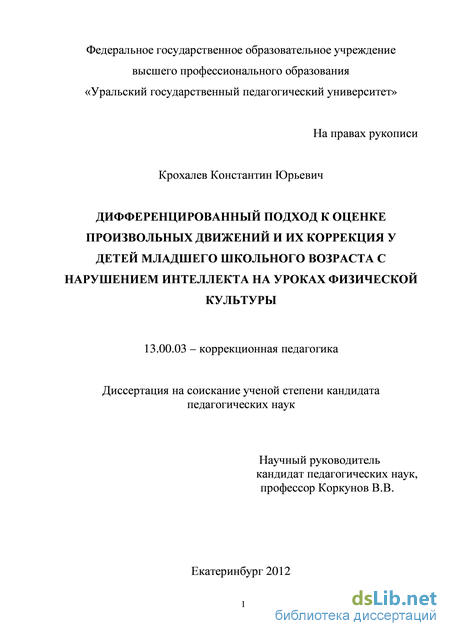 Федеральное государственное образовательное учреждение
высшего профессионального образования
«Уральский государственный педагогический университет»

На правах рукописи

Крохалев Константин Юрьевич

ДИФФЕРЕНЦИРОВАННЫЙ ПОДХОД К ОЦЕНКЕ ПРОИЗВОЛЬНЫХ ДВИЖЕНИЙ И ИХ КОРРЕКЦИЯ У ДЕТЕЙ МЛАДШЕГО ШКОЛЬНОГО ВОЗРАСТА С НАРУШЕНИЕМ ИНТЕЛЛЕКТА НА УРОКАХ ФИЗИЧЕСКОЙ КУЛЬТУРЫ

13.00.03 – коррекционная педагогика

Диссертация на соискание ученой степени кандидата педагогических наук

Научный руководитель
кандидат педагогических наук,
профессор Коркунов В.В.

Екатеринбург 2012

1

dsLib.net
библиотека диссертаций